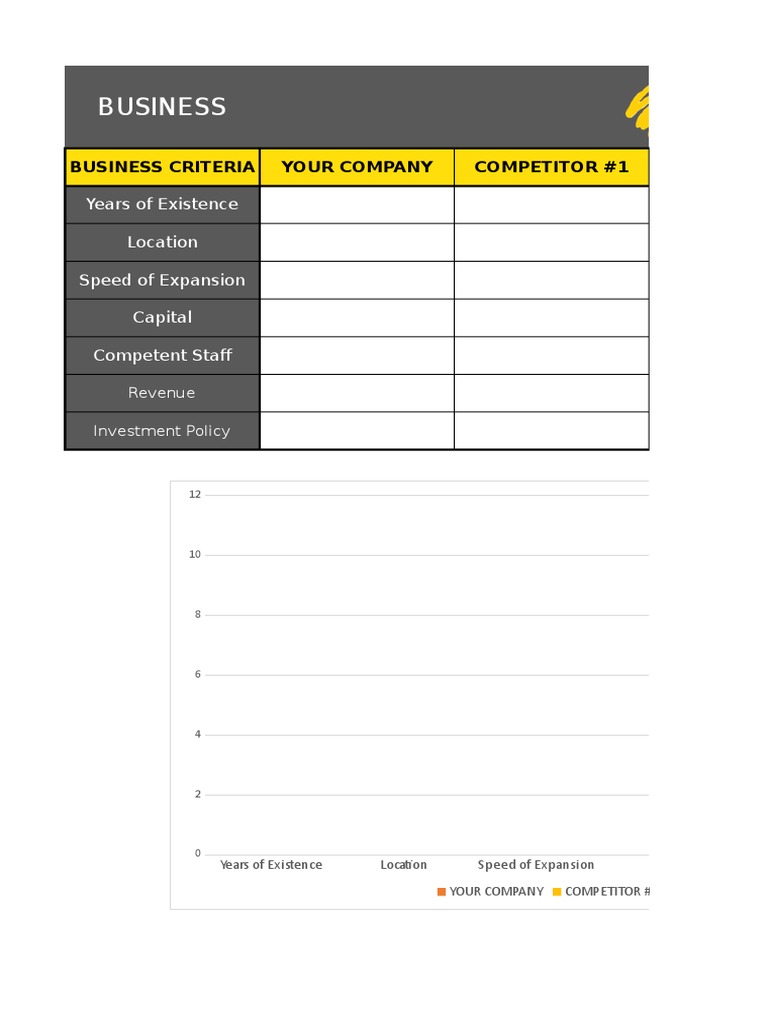 BUSINESS

| BUSINESS CRITERIA | YOUR COMPANY | COMPETITOR #1 |
|---|---|---|
| Years of Existence | | |
| Location | | |
| Speed of Expansion | | |
| Capital | | |
| Competent Staff | | |
| Revenue | | |
| Investment Policy | | |

12
10
8
6
4
2
0
Years of Existence
Location
Speed of Expansion
YOUR COMPANY
COMPETITOR #